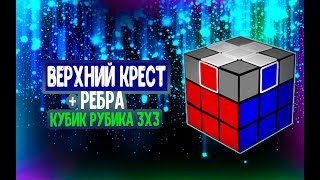 ВЕРХНИЙ КРЕСТ
+ РЕБРА
КУБИК РУБИКА 3Х3